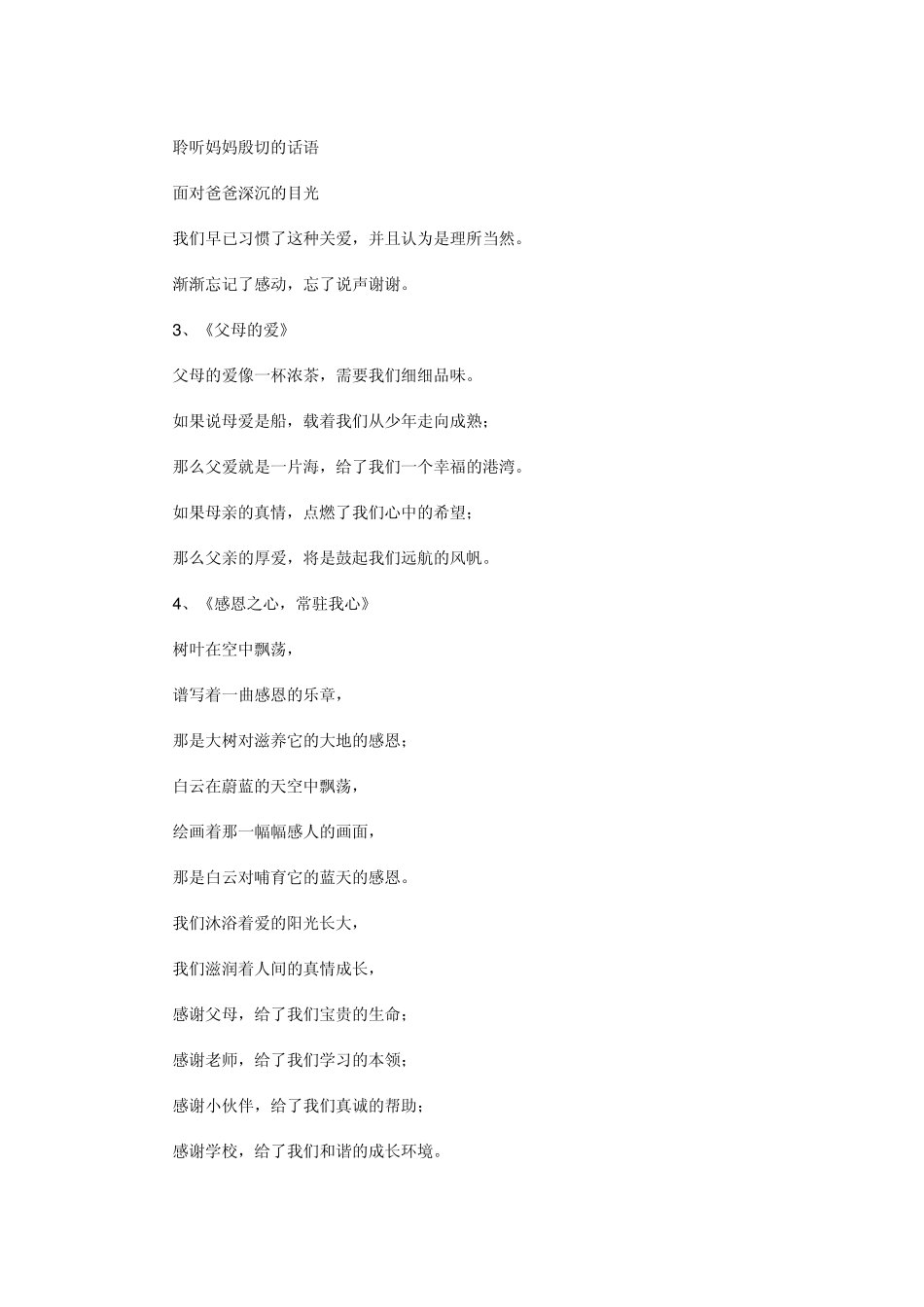 聆听妈妈殷切的话语

面对爸爸深沉的目光

我们早已习惯了这种关爱，并且认为是理所当然。

渐渐忘记了感动，忘了说声谢谢。

3、《父母的爱》

父母的爱像一杯浓茶，需要我们细细品味。

如果说母爱是船，载着我们从少年走向成熟；

那么父爱就是一片海，给了我们一个幸福的港湾。

如果母亲的真情，点燃了我们心中的希望；

那么父亲的厚爱，将是鼓起我们远航的风帆。

4、《感恩之心，常驻我心》

树叶在空中飘荡，

谱写着一曲感恩的乐章，

那是大树对滋养它的大地的感恩；

白云在蔚蓝的天空中飘荡，

绘画着那一幅幅感人的画面，

那是白云对哺育它的蓝天的感恩。

我们沐浴着爱的阳光长大，

我们滋润着人间的真情成长，

感谢父母，给了我们宝贵的生命；

感谢老师，给了我们学习的本领；

感谢小伙伴，给了我们真诚的帮助；

感谢学校，给了我们和谐的成长环境。